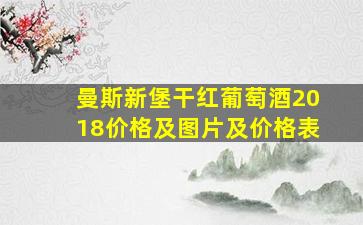 曼斯新堡干红葡萄酒2018价格及图片及价格表